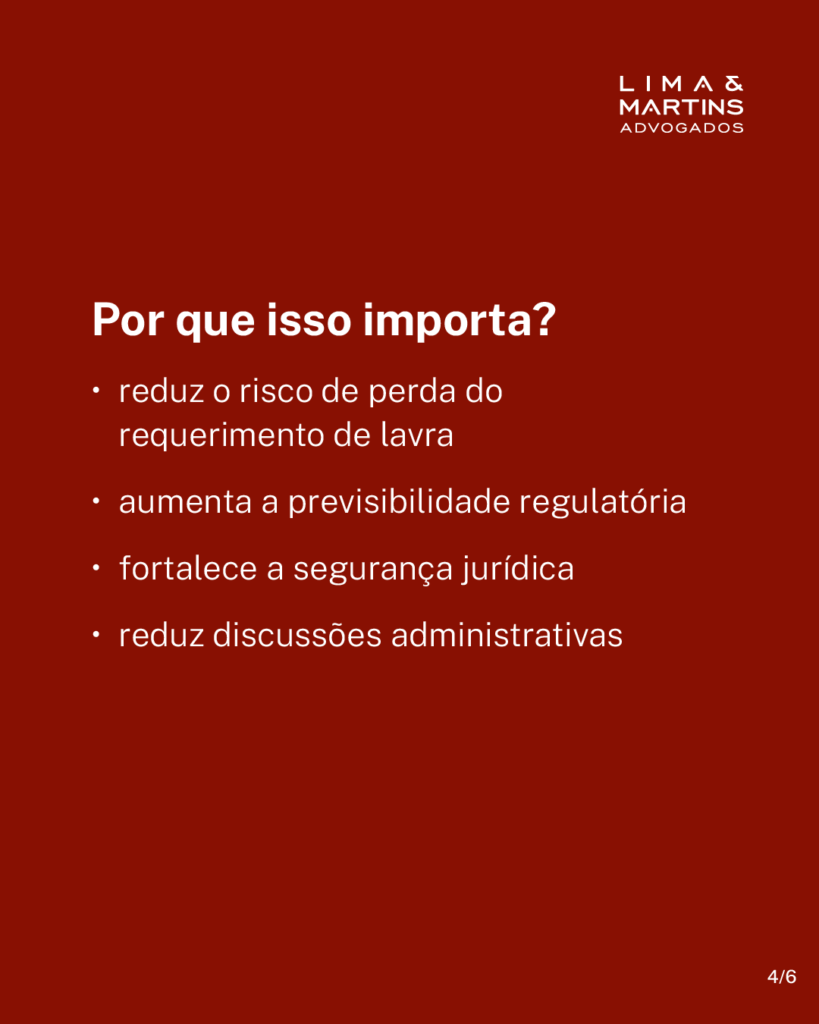 LIMA &
MARTINS
ADVOGADOS

Por que isso importa?

• reduz o risco de perda do requerimento de lavra

• aumenta a previsibilidade regulatória

• fortalece a segurança jurídica

• reduz discussões administrativas

4/6